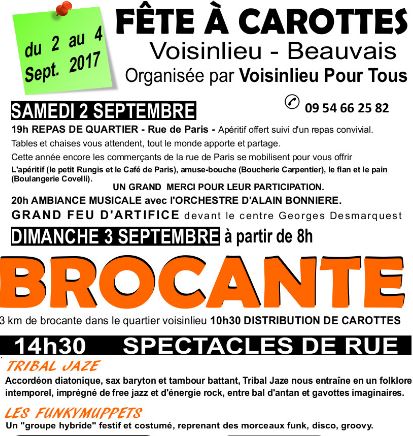 du 2 au 4 Sept. 2017

FÊTE À CAROTTES

Voisinlieu - Beauvais

Organisée par Voisinlieu Pour Tous

09 54 66 25 82

SAMEDI 2 SEPTEMBRE

19h REPAS DE QUARTIER - Rue de Paris - Apéritif offert suivi d'un repas convivial.

Tables et chaises vous attendent, tout le monde apporte et partage.

Cette année encore les commerçants de la rue de Paris se mobilisent pour vous offrir L'apéritif (le petit Rungis et le Café de Paris), amuse-bouche (Boucherie Carpentier), le flan et le pain (Boulangerie Covelli).

UN GRAND MERCI POUR LEUR PARTICIPATION.

20h AMBIANCE MUSICALE avec l'ORCHESTRE D'ALAIN BONNIERE.

GRAND FEU D'ARTIFICE devant le centre Georges Desmarquest

DIMANCHE 3 SEPTEMBRE à partir de 8h

BROCANTE

3 km de brocante dans le quartier voisinlieu 10h30 DISTRIBUTION DE CAROTTES

14h30 SPECTACLES DE RUE

TRIBAL JAZE

Accordéon diatonique, sax baryton et tambour battant, Tribal Jaze nous entraine en un folklore intemporel, imprégné de free jazz et d'énergie rock, entre bal d'antan et gavottes imaginaires.

LES FUNKYMUPPETS

Un "groupe hybride" festif et costumé, reprenant des morceaux funk, disco, groovy.